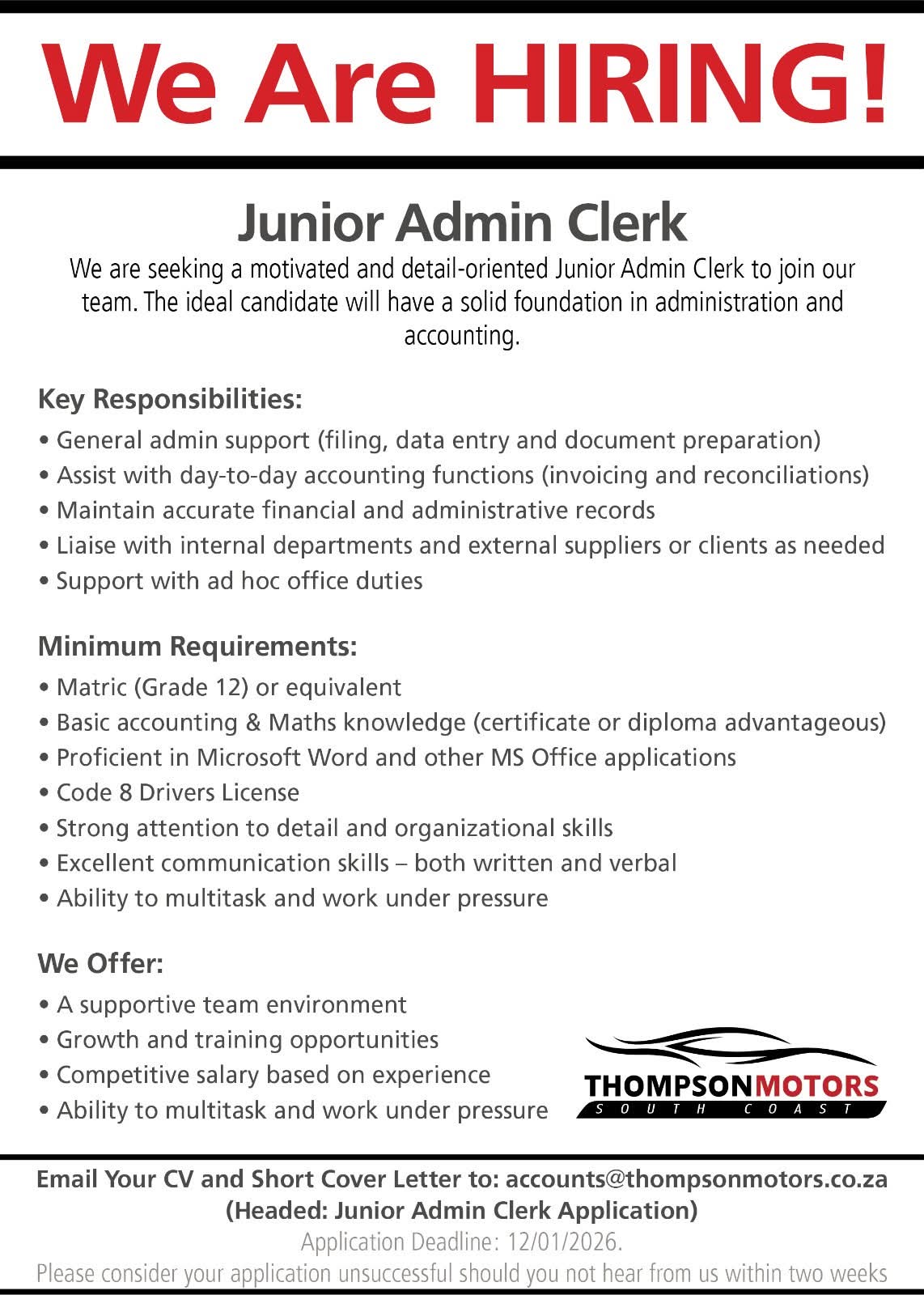 We Are HIRING!

Junior Admin Clerk

We are seeking a motivated and detail-oriented Junior Admin Clerk to join our team. The ideal candidate will have a solid foundation in administration and accounting.

Key Responsibilities:
• General admin support (filing, data entry and document preparation)
• Assist with day-to-day accounting functions (invoicing and reconciliations)
• Maintain accurate financial and administrative records
• Liaise with internal departments and external suppliers or clients as needed
• Support with ad hoc office duties

Minimum Requirements:
• Matric (Grade 12) or equivalent
• Basic accounting & Maths knowledge (certificate or diploma advantageous)
• Proficient in Microsoft Word and other MS Office applications
• Code 8 Drivers License
• Strong attention to detail and organizational skills
• Excellent communication skills – both written and verbal
• Ability to multitask and work under pressure

We Offer:
• A supportive team environment
• Growth and training opportunities
• Competitive salary based on experience
• Ability to multitask and work under pressure

THOMPSONMOTORS
SOUTH COAST

Email Your CV and Short Cover Letter to: accounts@thompsonmotors.co.za
(Headed: Junior Admin Clerk Application)
Application Deadline: 12/01/2026.
Please consider your application unsuccessful should you not hear from us within two weeks